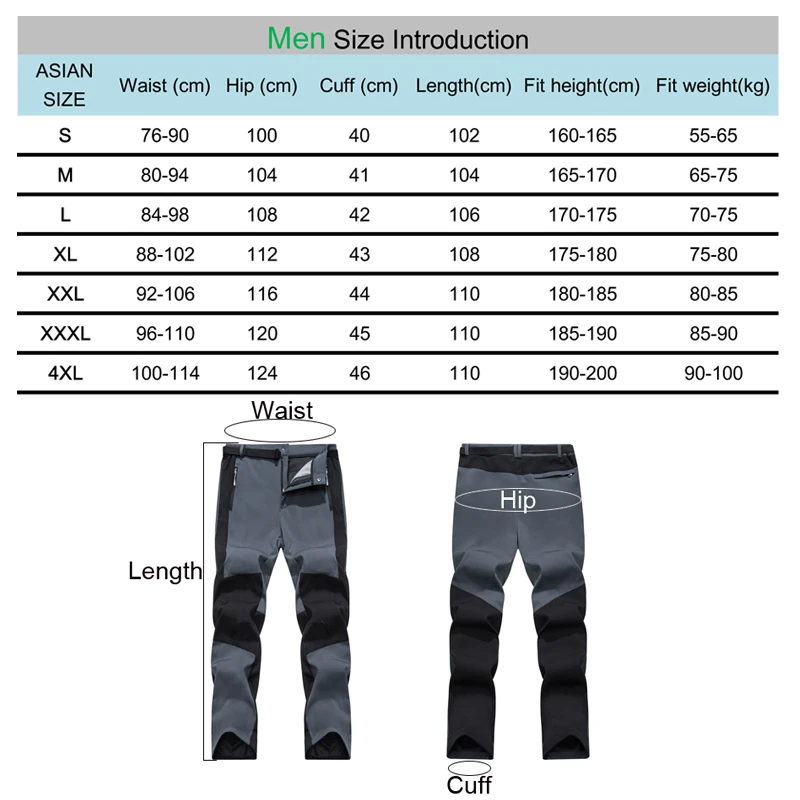 Men Size Introduction

| ASIAN SIZE | Waist (cm) | Hip (cm) | Cuff (cm) | Length(cm) | Fit height(cm) | Fit weight(kg) |
|---|---|---|---|---|---|---|
| S | 76-90 | 100 | 40 | 102 | 160-165 | 55-65 |
| M | 80-94 | 104 | 41 | 104 | 165-170 | 65-75 |
| L | 84-98 | 108 | 42 | 106 | 170-175 | 70-75 |
| XL | 88-102 | 112 | 43 | 108 | 175-180 | 75-80 |
| XXL | 92-106 | 116 | 44 | 110 | 180-185 | 80-85 |
| XXXL | 96-110 | 120 | 45 | 110 | 185-190 | 85-90 |
| 4XL | 100-114 | 124 | 46 | 110 | 190-200 | 90-100 |

Waist

Length

Hip

Cuff